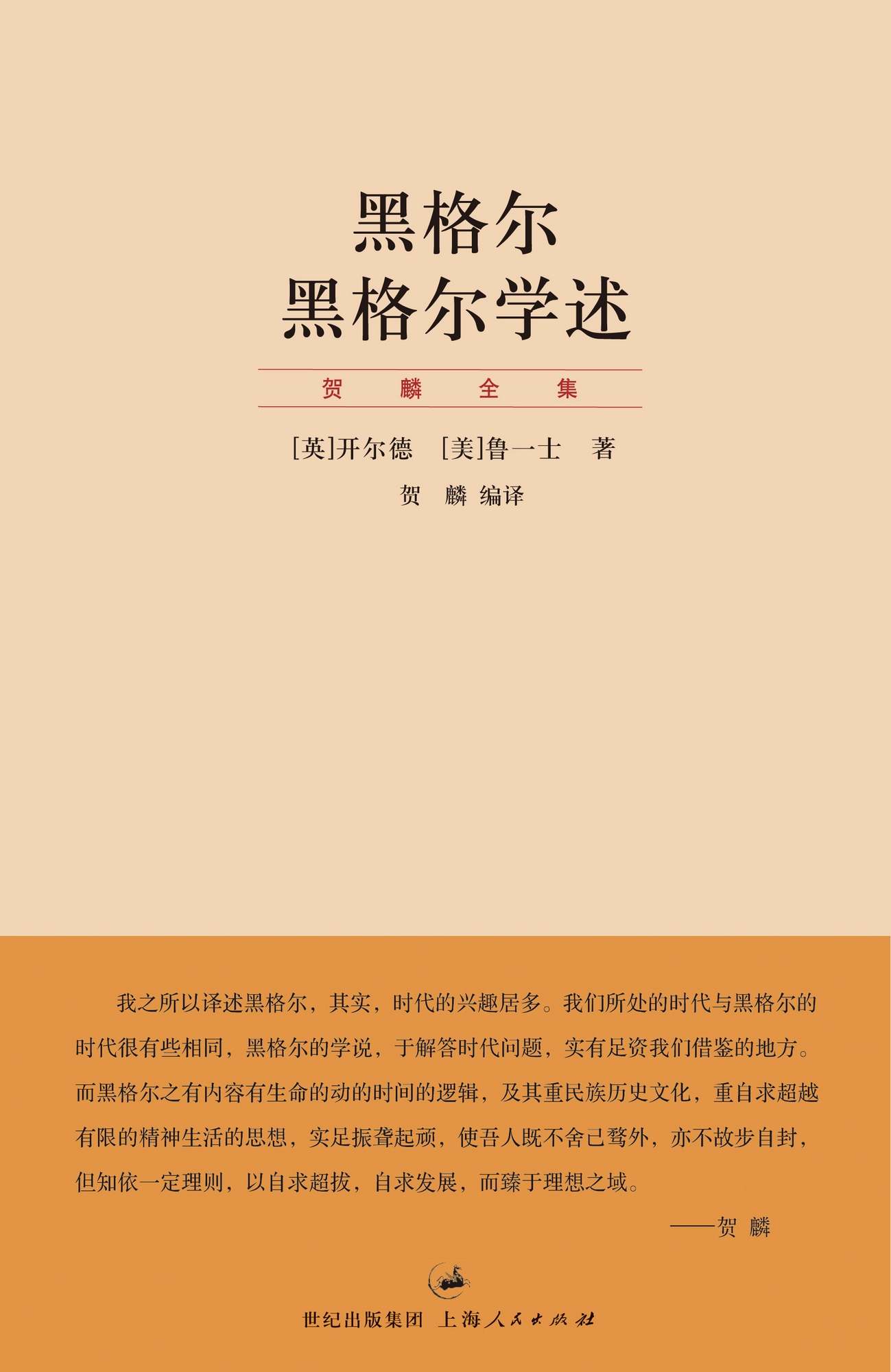 黑格尔
黑格尔学述

贺 麟 全 集

[英]开尔德 [美]鲁一士 著

贺 麟 编译

我之所以译述黑格尔，其实，时代的兴趣居多。我们所处的时代与黑格尔的时代很有些相同，黑格尔的学说，于解答时代问题，实有足资我们借鉴的地方。而黑格尔之有内容有生命的动的时间的逻辑，及其重民族历史文化，重自求超越有限的精神生活的思想，实足振聋起顽，使吾人既不舍己骛外，亦不故步自封，但知依一定理则，以自求超拔，自求发展，而臻于理想之域。

——贺 麟

世纪出版集团 上海人民出版社